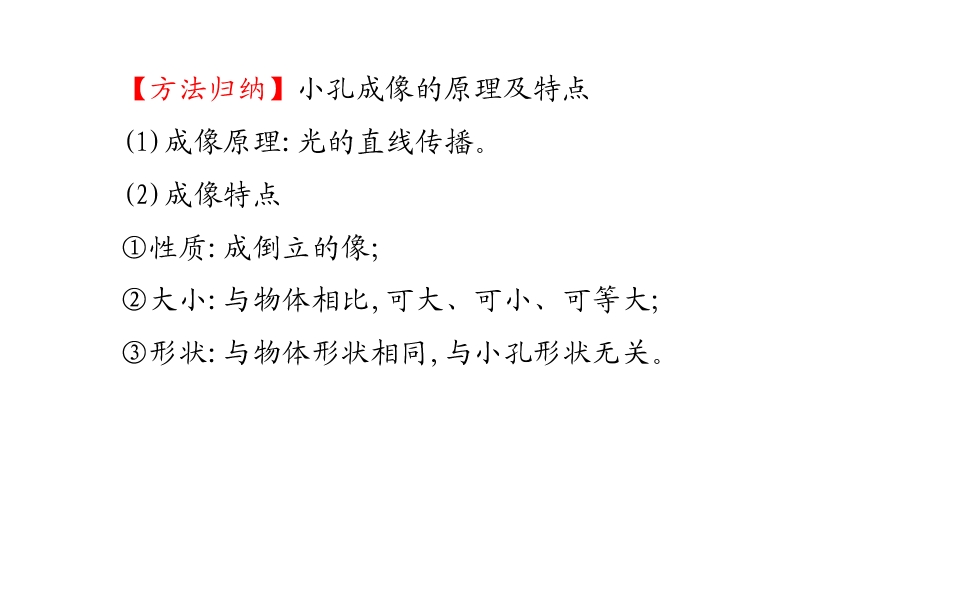 【方法归纳】小孔成像的原理及特点

(1)成像原理:光的直线传播。

(2)成像特点

①性质:成倒立的像;

②大小:与物体相比,可大、可小、可等大;

③形状:与物体形状相同,与小孔形状无关。